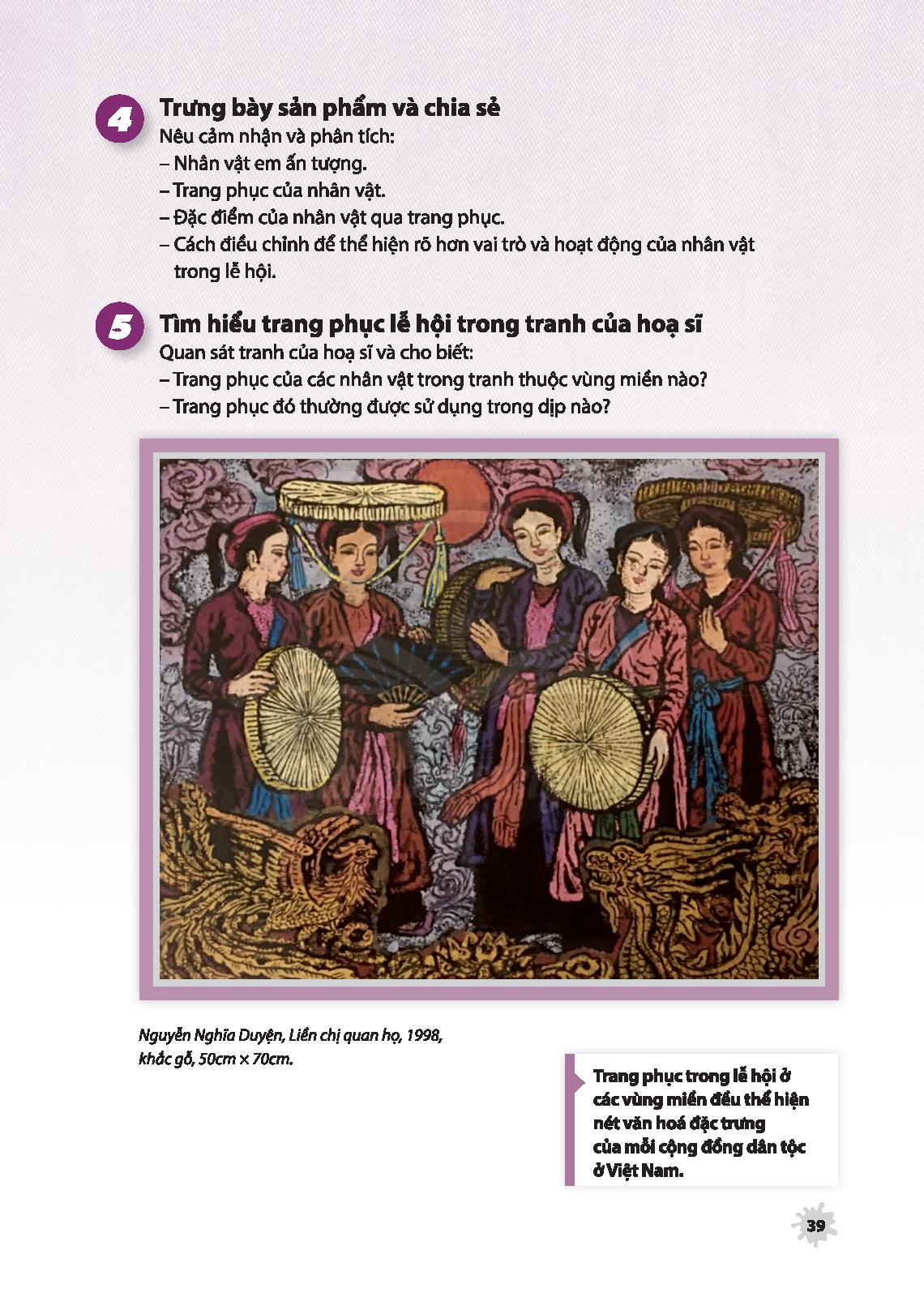 4 Trưng bày sản phẩm và chia sẻ

Nêu cảm nhận và phân tích:
– Nhân vật em ấn tượng.
– Trang phục của nhân vật.
– Đặc điểm của nhân vật qua trang phục.
– Cách điều chỉnh để thể hiện rõ hơn vai trò và hoạt động của nhân vật trong lễ hội.

5 Tìm hiểu trang phục lễ hội trong tranh của hoạ sĩ

Quan sát tranh của hoạ sĩ và cho biết:
– Trang phục của các nhân vật trong tranh thuộc vùng miền nào?
– Trang phục đó thường được sử dụng trong dịp nào?

Nguyễn Nghĩa Duyện, Liền chị quan họ, 1998, khắc gỗ, 50cm × 70cm.

Trang phục trong lễ hội ở các vùng miền đều thể hiện nét văn hoá đặc trưng của mỗi cộng đồng dân tộc ở Việt Nam.

39